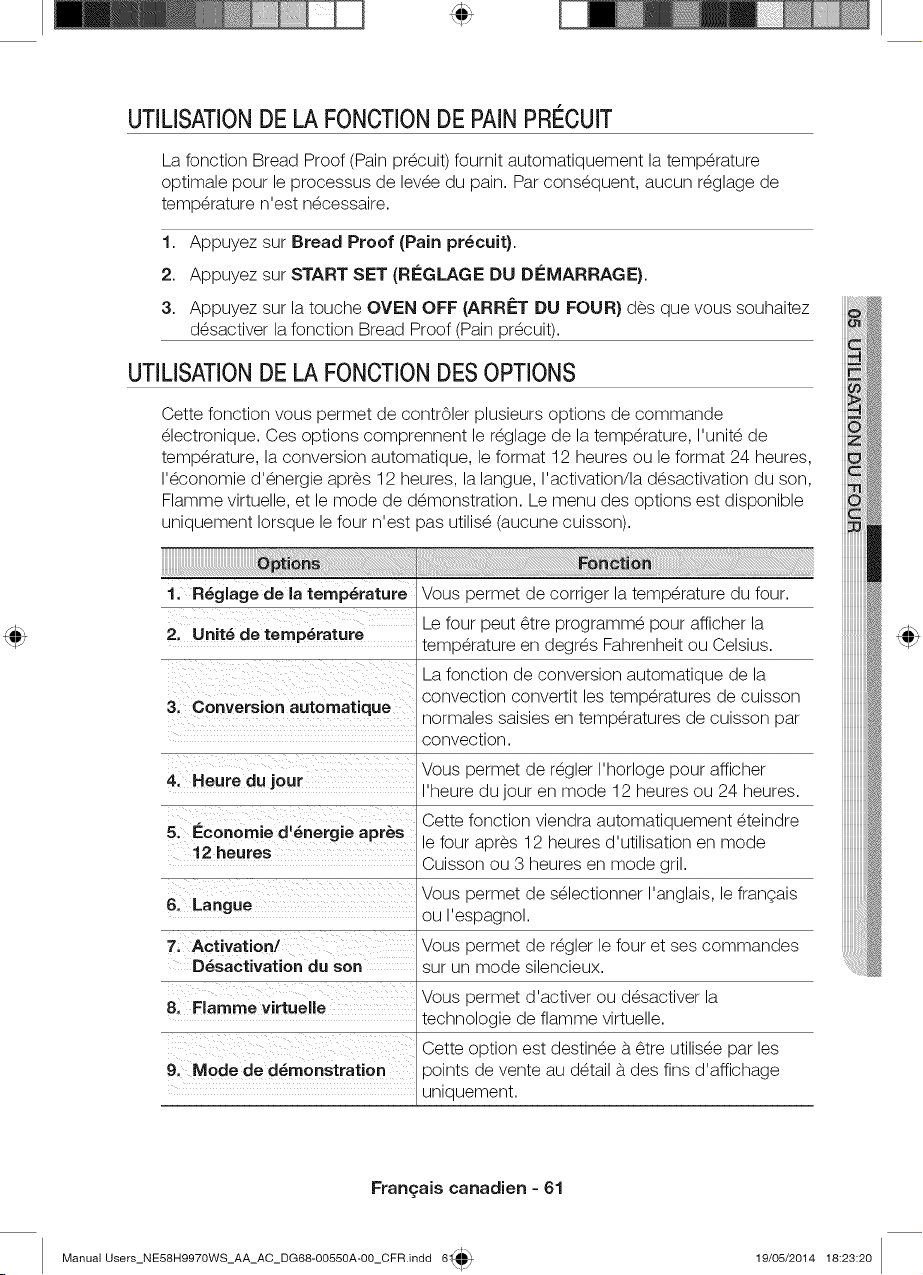 UTILISATION DE LA FONCTION DE PAIN PRÉCUIT

La fonction Bread Proof (Pain précuit) fournit automatiquement la température optimale pour le processus de levée du pain. Par conséquent, aucun réglage de température n'est nécessaire.

1. Appuyez sur Bread Proof (Pain précuit).
2. Appuyez sur START SET (RÉGLAGE DU DÉMARRAGE).
3. Appuyez sur la touche OVEN OFF (ARRÊT DU FOUR) dès que vous souhaitez désactiver la fonction Bread Proof (Pain précuit).

UTILISATION DE LA FONCTION DES OPTIONS

Cette fonction vous permet de contrôler plusieurs options de commande électronique. Ces options comprennent le réglage de la température, l'unité de température, la conversion automatique, le format 12 heures ou le format 24 heures, l'économie d'énergie après 12 heures, la langue, l'activation/la désactivation du son, Flamme virtuelle, et le mode de démonstration. Le menu des options est disponible uniquement lorsque le four n'est pas utilisé (aucune cuisson).

| Options | Fonction |
|---|---|
| 1. Réglage de la température | Vous permet de corriger la température du four. |
| 2. Unité de température | Le four peut être programmé pour afficher la température en degrés Fahrenheit ou Celsius. |
| 3. Conversion automatique | La fonction de conversion automatique de la convection convertit les températures de cuisson normales saisies en températures de cuisson par convection. |
| 4. Heure du jour | Vous permet de régler l'horloge pour afficher l'heure du jour en mode 12 heures ou 24 heures. |
| 5. Économie d'énergie après 12 heures | Cette fonction viendra automatiquement éteindre le four après 12 heures d'utilisation en mode Cuisson ou 3 heures en mode gril. |
| 6. Langue | Vous permet de sélectionner l'anglais, le français ou l'espagnol. |
| 7. Activation/ Désactivation du son | Vous permet de régler le four et ses commandes sur un mode silencieux. |
| 8. Flamme virtuelle | Vous permet d'activer ou désactiver la technologie de flamme virtuelle. |
| 9. Mode de démonstration | Cette option est destinée à être utilisée par les points de vente au détail à des fins d'affichage uniquement. |

05 UTILISATION DU FOUR

Français canadien - 61

Manual Users_NE58H9970WS_AA_AC_DG68-00550A-00_CFR.indd 61 19/05/2014 18:23:20